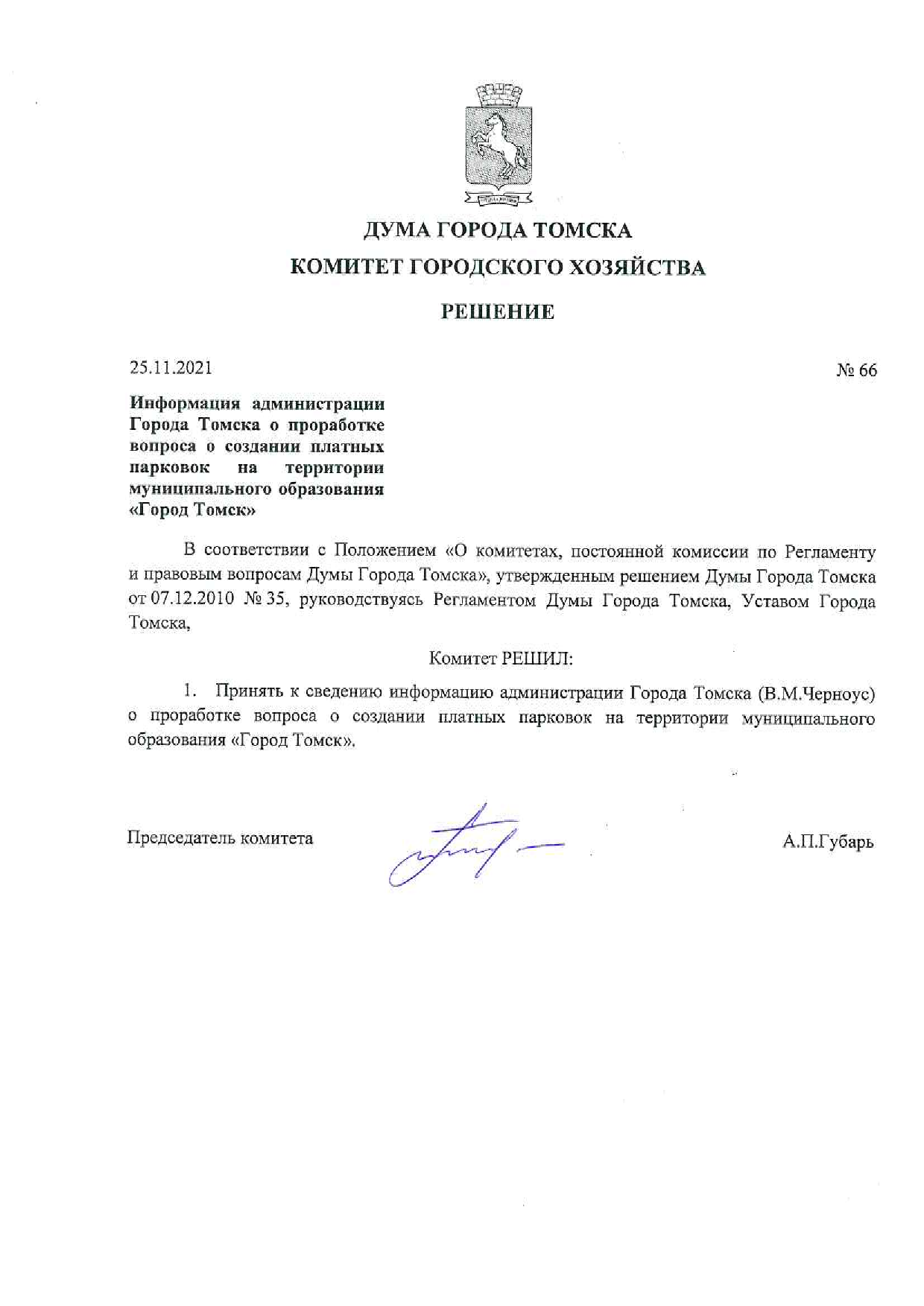 ДУМА ГОРОДА ТОМСКА

КОМИТЕТ ГОРОДСКОГО ХОЗЯЙСТВА

РЕШЕНИЕ

25.11.2021

№ 66

Информация администрации Города Томска о проработке вопроса о создании платных парковок на территории муниципального образования «Город Томск»

В соответствии с Положением «О комитетах, постоянной комиссии по Регламенту и правовым вопросам Думы Города Томска», утвержденным решением Думы Города Томска от 07.12.2010 № 35, руководствуясь Регламентом Думы Города Томска, Уставом Города Томска,

Комитет РЕШИЛ:

1. Принять к сведению информацию администрации Города Томска (В.М.Черноус) о проработке вопроса о создании платных парковок на территории муниципального образования «Город Томск».

Председатель комитета

А.П.Губарь